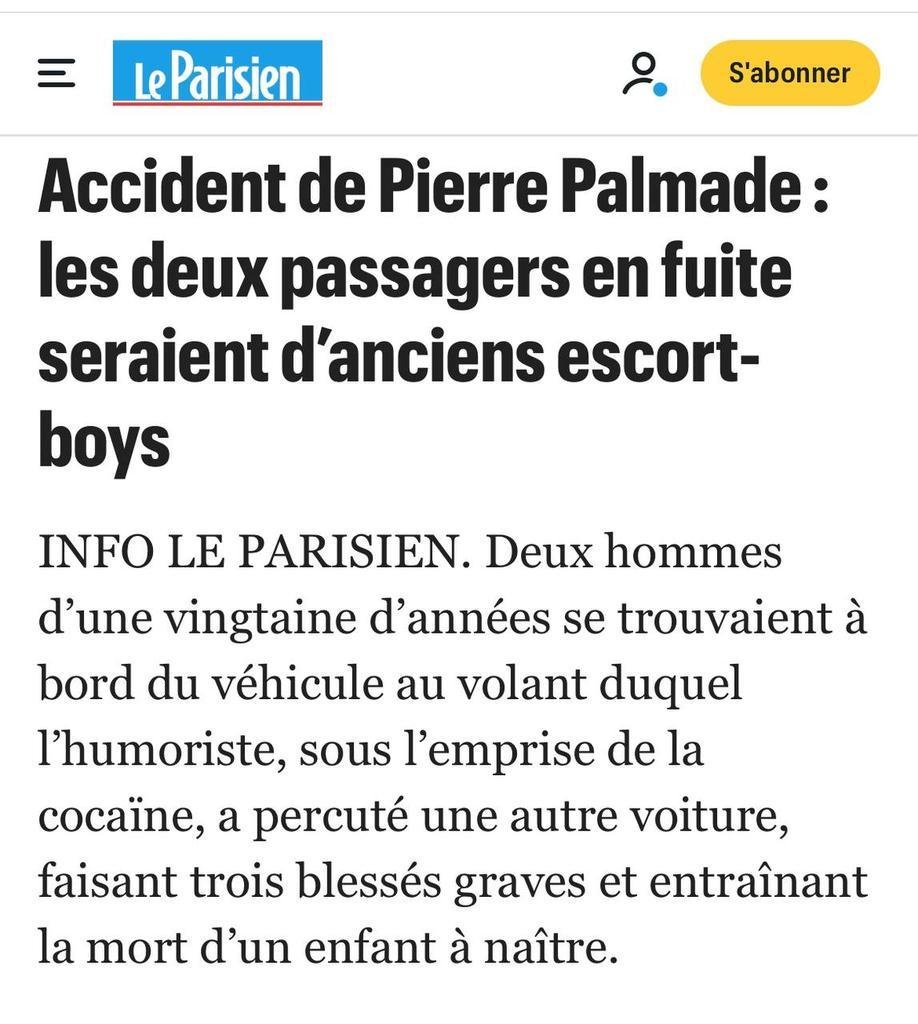 Le Parisien

S'abonner

Accident de Pierre Palmade : les deux passagers en fuite seraient d'anciens escort-boys

INFO LE PARISIEN. Deux hommes d'une vingtaine d'années se trouvaient à bord du véhicule au volant duquel l'humoriste, sous l'emprise de la cocaïne, a percuté une autre voiture, faisant trois blessés graves et entraînant la mort d'un enfant à naître.